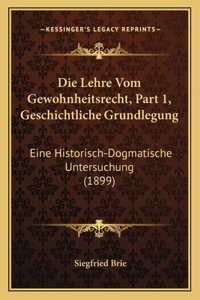 —KESSINGER'S LEGACY REPRINTS—

Die Lehre Vom Gewohnheitsrecht, Part 1, Geschichtliche Grundlegung

Eine Historisch-Dogmatische Untersuchung (1899)

Siegfried Brie